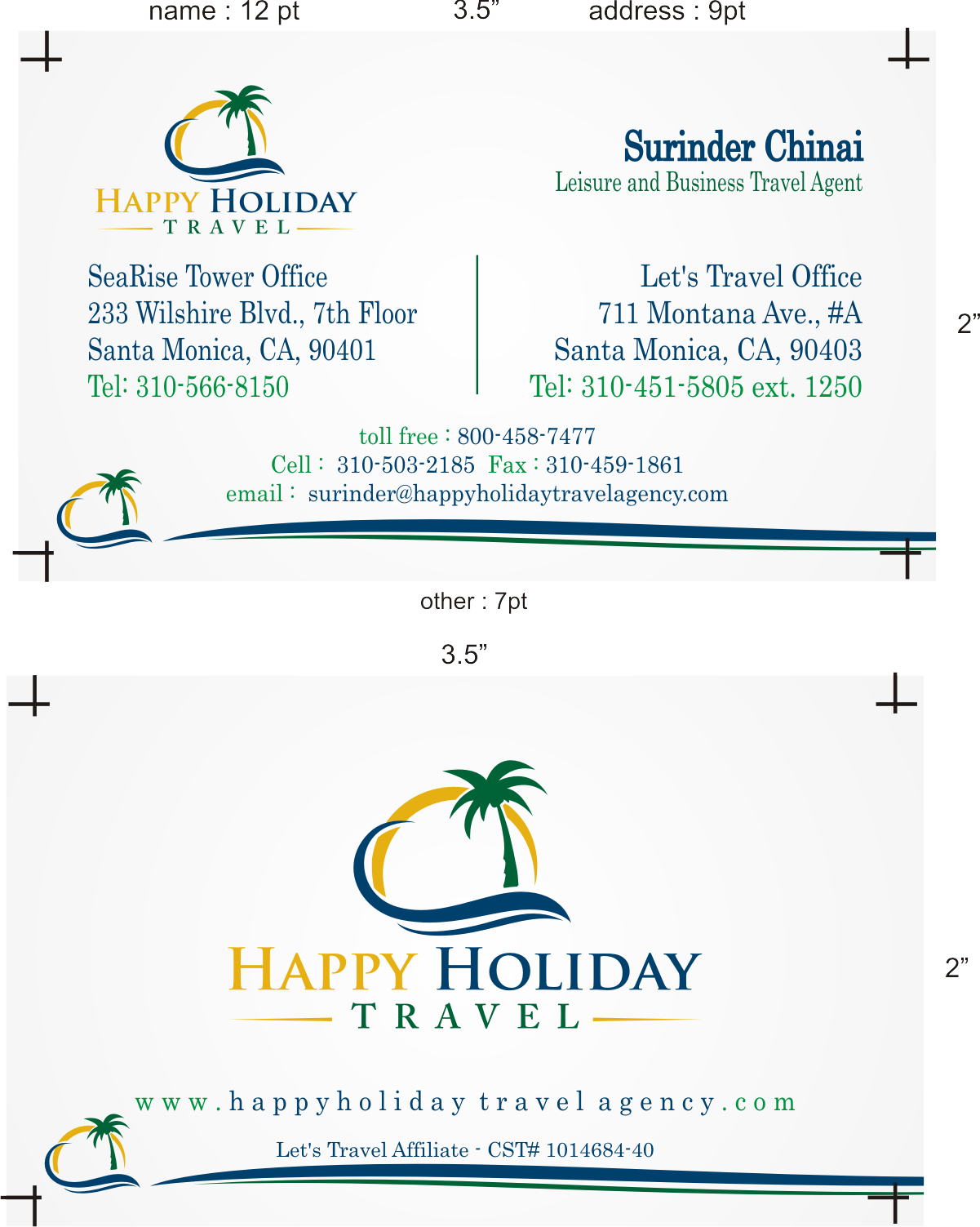 name : 12 pt 3.5" address : 9pt

HAPPY HOLIDAY
TRAVEL

Surinder Chinai
Leisure and Business Travel Agent

SeaRise Tower Office
233 Wilshire Blvd., 7th Floor
Santa Monica, CA, 90401
Tel: 310-566-8150

Let's Travel Office
711 Montana Ave., #A
Santa Monica, CA, 90403
Tel: 310-451-5805 ext. 1250

2"

toll free : 800-458-7477
Cell : 310-503-2185 Fax : 310-459-1861
email : surinder@happyholidaytravelagency.com

other : 7pt

3.5"

HAPPY HOLIDAY
TRAVEL

2"

www.happyholiday travel agency.com

Let's Travel Affiliate - CST# 1014684-40